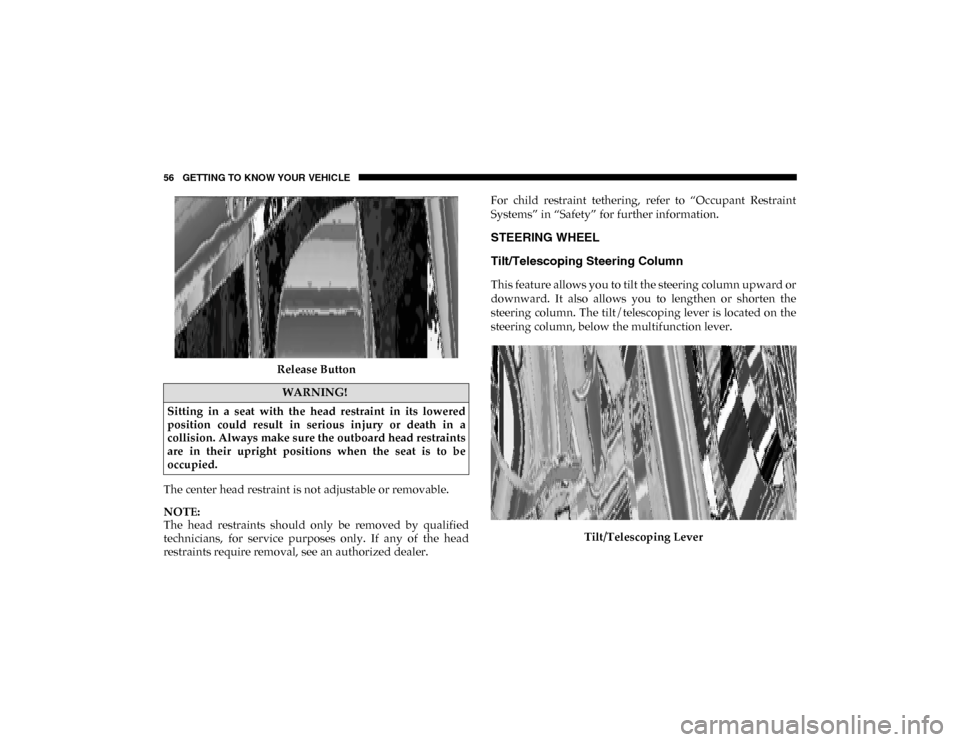 56 GETTING TO KNOW YOUR VEHICLE

Release Button

WARNING!

Sitting in a seat with the head restraint in its lowered position could result in serious injury or death in a collision. Always make sure the outboard head restraints are in their upright positions when the seat is to be occupied.

The center head restraint is not adjustable or removable.

NOTE:
The head restraints should only be removed by qualified technicians, for service purposes only. If any of the head restraints require removal, see an authorized dealer.

For child restraint tethering, refer to “Occupant Restraint Systems” in “Safety” for further information.

STEERING WHEEL

Tilt/Telescoping Steering Column

This feature allows you to tilt the steering column upward or downward. It also allows you to lengthen or shorten the steering column. The tilt/telescoping lever is located on the steering column, below the multifunction lever.

Tilt/Telescoping Lever

carmanualsonline.info